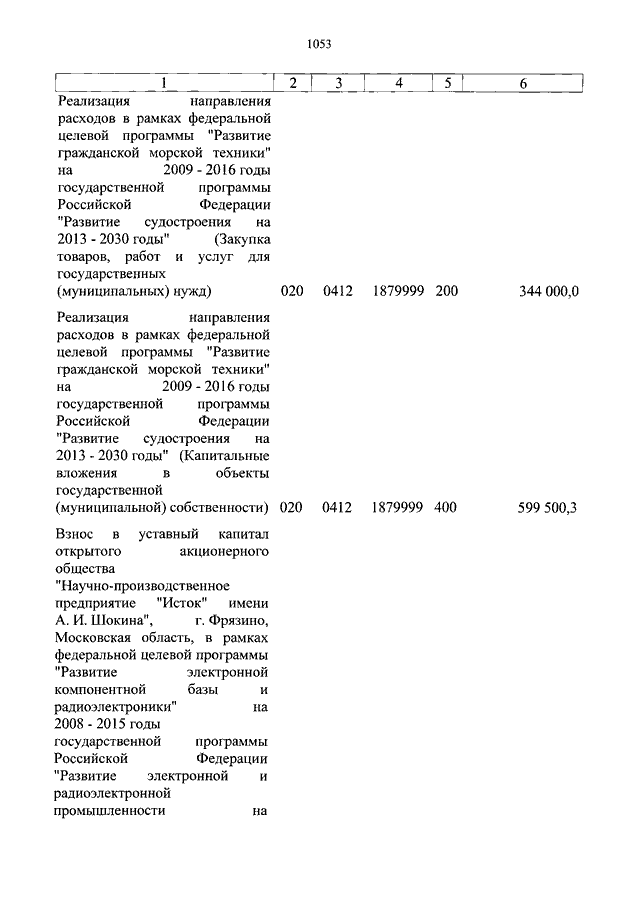 1053

| 1 | 2 | 3 | 4 | 5 | 6 |
|---|---|---|---|---|---|
| Реализация направления расходов в рамках федеральной целевой программы "Развитие гражданской морской техники" на 2009 - 2016 годы государственной программы Российской Федерации "Развитие судостроения на 2013 - 2030 годы" (Закупка товаров, работ и услуг для государственных (муниципальных) нужд) | 020 | 0412 | 1879999 | 200 | 344 000,0 |
| Реализация направления расходов в рамках федеральной целевой программы "Развитие гражданской морской техники" на 2009 - 2016 годы государственной программы Российской Федерации "Развитие судостроения на 2013 - 2030 годы" (Капитальные вложения в объекты государственной (муниципальной) собственности) | 020 | 0412 | 1879999 | 400 | 599 500,3 |
| Взнос в уставный капитал открытого акционерного общества "Научно-производственное предприятие "Исток" имени А. И. Шокина", г. Фрязино, Московская область, в рамках федеральной целевой программы "Развитие электронной компонентной базы и радиоэлектроники" на 2008 - 2015 годы государственной программы Российской Федерации "Развитие электронной и радиоэлектронной промышленности на | | | | | |